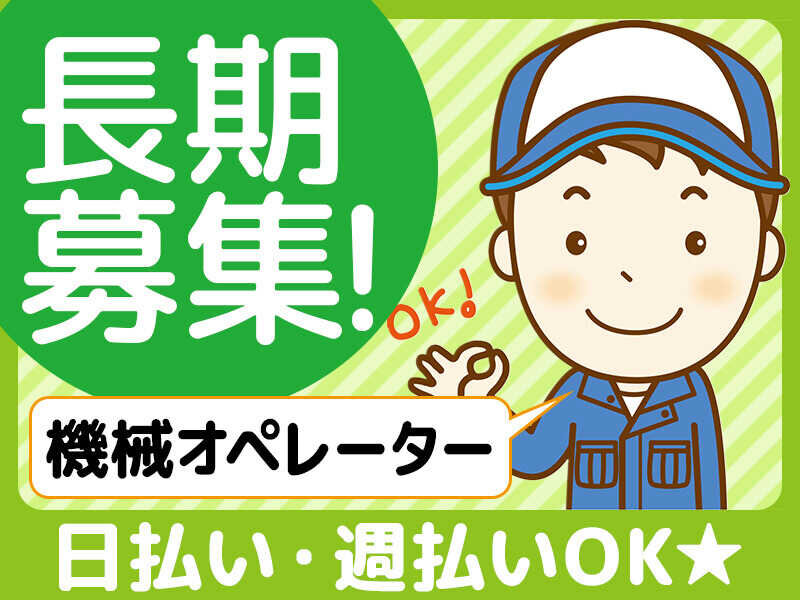 長期募集!

OK!

機械オペレーター

日払い・週払いOK★